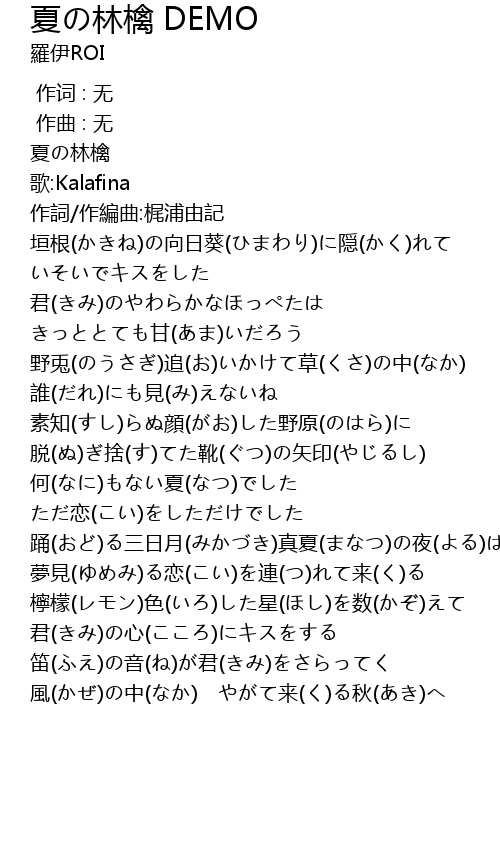 夏の林檎 DEMO
羅伊ROI

作词 : 无
作曲 : 无
夏の林檎
歌:Kalafina
作詞/作編曲:梶浦由記
垣根(かきね)の向日葵(ひまわり)に隠(かく)れて
いそいでキスをした
君(きみ)のやわらかなほっぺたは
きっととても甘(あま)いだろう
野兎(のうさぎ)追(お)いかけて草(くさ)の中(なか)
誰(だれ)にも見(み)えないね
素知(すし)らぬ顔(がお)した野原(のはら)に
脱(ぬ)ぎ捨(す)てた靴(ぐつ)の矢印(やじるし)
何(なに)もない夏(なつ)でした
ただ恋(こい)をしただけでした
踊(おど)る三日月(みかづき)真夏(まなつ)の夜(よる)は
夢見(ゆめみ)る恋(こい)を連(つ)れて来(く)る
檸檬(レモン)色(いろ)した星(ほし)を数(かぞ)えて
君(きみ)の心(こころ)にキスをする
笛(ふえ)の音(ね)が君(きみ)をさらってく
風(かぜ)の中(なか) やがて来(く)る秋(あき)へ